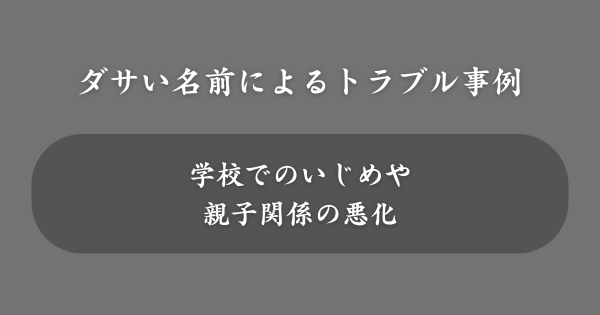 ダサい名前によるトラブル事例

学校でのいじめや
親子関係の悪化